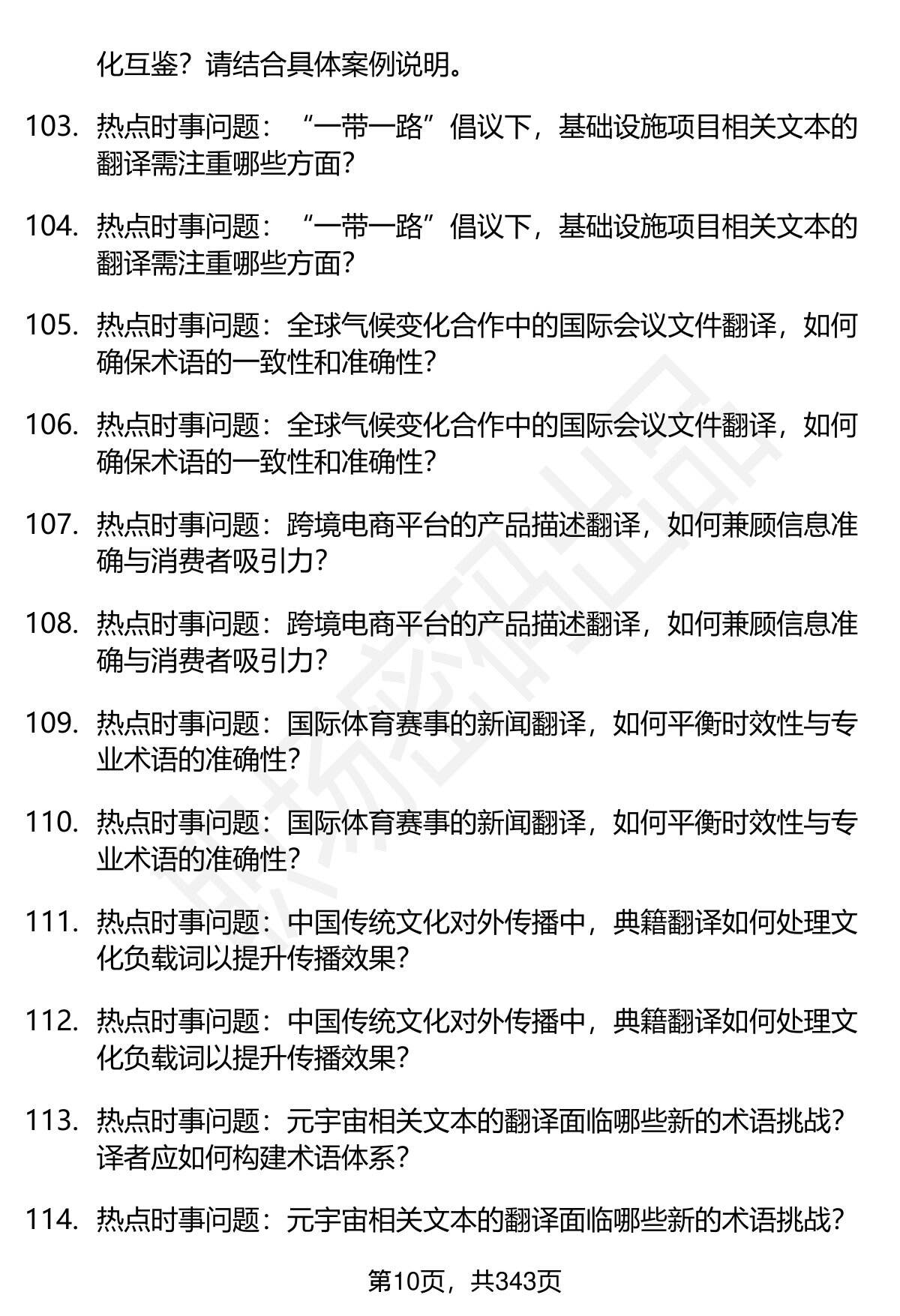 化互鉴？请结合具体案例说明。

103. 热点时事问题：“一带一路”倡议下，基础设施项目相关文本的翻译需注重哪些方面？

104. 热点时事问题：“一带一路”倡议下，基础设施项目相关文本的翻译需注重哪些方面？

105. 热点时事问题：全球气候变化合作中的国际会议文件翻译，如何确保术语的一致性和准确性？

106. 热点时事问题：全球气候变化合作中的国际会议文件翻译，如何确保术语的一致性和准确性？

107. 热点时事问题：跨境电商平台的产品描述翻译，如何兼顾信息准确与消费者吸引力？

108. 热点时事问题：跨境电商平台的产品描述翻译，如何兼顾信息准确与消费者吸引力？

109. 热点时事问题：国际体育赛事的新闻翻译，如何平衡时效性与专业术语的准确性？

110. 热点时事问题：国际体育赛事的新闻翻译，如何平衡时效性与专业术语的准确性？

111. 热点时事问题：中国传统文化对外传播中，典籍翻译如何处理文化负载词以提升传播效果？

112. 热点时事问题：中国传统文化对外传播中，典籍翻译如何处理文化负载词以提升传播效果？

113. 热点时事问题：元宇宙相关文本的翻译面临哪些新的术语挑战？译者应如何构建术语体系？

114. 热点时事问题：元宇宙相关文本的翻译面临哪些新的术语挑战？

第10页，共343页